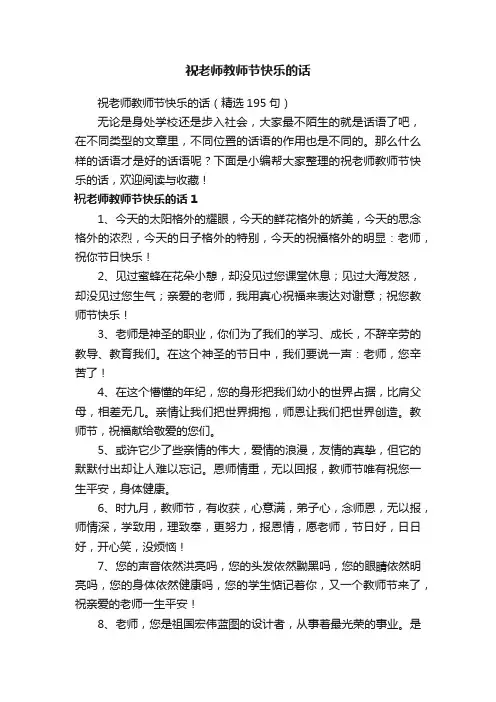 祝老师教师节快乐的话

祝老师教师节快乐的话（精选195句）

无论是身处学校还是步入社会，大家最不陌生的就是话语了吧，在不同类型的文章里，不同位置的话语的作用也是不同的。那么什么样的话语才是好的话语呢？下面是小编帮大家整理的祝老师教师节快乐的话，欢迎阅读与收藏！

祝老师教师节快乐的话1

1、今天的太阳格外的耀眼，今天的鲜花格外的娇美，今天的思念格外的浓烈，今天的日子格外的特别，今天的祝福格外的明显：老师，祝你节日快乐！

2、见过蜜蜂在花朵小憩，却没见过您课堂休息；见过大海发怒，却没见过您生气；亲爱的老师，我用真心祝福来表达对谢意；祝您教师节快乐！

3、老师是神圣的职业，你们为了我们的学习、成长，不辞辛劳的教导、教育我们。在这个神圣的节日中，我们要说一声：老师，您辛苦了！

4、在这个懵懂的年纪，您的身形把我们幼小的世界占据，比肩父母，相差无几。亲情让我们把世界拥抱，师恩让我们把世界创造。教师节，祝福献给敬爱的您们。

5、或许它少了些亲情的伟大，爱情的浪漫，友情的真挚，但它的默默付出却让人难以忘记。恩师情重，无以回报，教师节唯有祝您一生平安，身体健康。

6、时九月，教师节，有收获，心意满，弟子心，念师恩，无以报，师情深，学致用，理致奉，更努力，报恩情，愿老师，节日好，日日好，开心笑，没烦恼！

7、您的声音依然洪亮吗，您的头发依然黝黑吗，您的眼睛依然明亮吗，您的身体依然健康吗，您的学生惦记着你，又一个教师节来了，祝亲爱的老师一生平安！

8、老师，您是祖国宏伟蓝图的设计者，从事着最光荣的事业。是